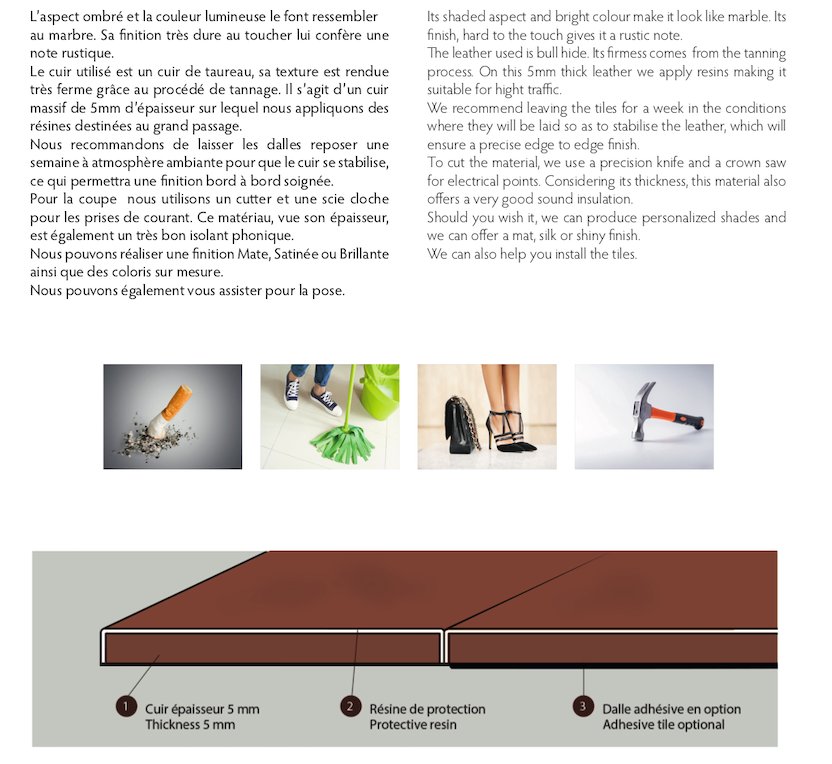 L'aspect ombré et la couleur lumineuse le font ressembler au marbre. Sa finition très dure au toucher lui confère une note rustique.
Le cuir utilisé est un cuir de taureau, sa texture est rendue très ferme grâce au procédé de tannage. Il s'agit d'un cuir massif de 5mm d'épaisseur sur lequel nous appliquons des résines destinées au grand passage.
Nous recommandons de laisser les dalles reposer une semaine à atmosphère ambiante pour que le cuir se stabilise, ce qui permettra une finition bord à bord soignée.
Pour la coupe nous utilisons un cutter et une scie cloche pour les prises de courant. Ce matériau, vue son épaisseur, est également un très bon isolant phonique.
Nous pouvons réaliser une finition Mate, Satinée ou Brillante ainsi que des coloris sur mesure.
Nous pouvons également vous assister pour la pose.

Its shaded aspect and bright colour make it look like marble. Its finish, hard to the touch gives it a rustic note.
The leather used is bull hide. Its firmess comes from the tanning process. On this 5mm thick leather we apply resins making it suitable for hight traffic.
We recommend leaving the tiles for a week in the conditions where they will be laid so as to stabilise the leather, which will ensure a precise edge to edge finish.
To cut the material, we use a precision knife and a crown saw for electrical points. Considering its thickness, this material also offers a very good sound insulation.
Should you wish it, we can produce personalized shades and we can offer a mat, silk or shiny finish.
We can also help you install the tiles.

1 Cuir épaisseur 5 mm
Thickness 5 mm

2 Résine de protection
Protective resin

3 Dalle adhésive en option
Adhesive tile optional